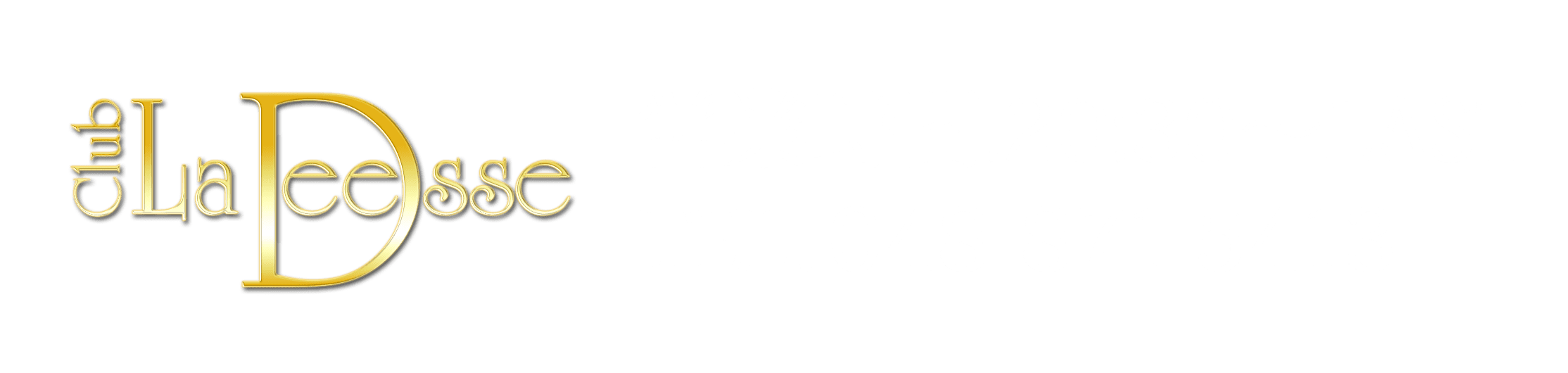 Club La Deesse